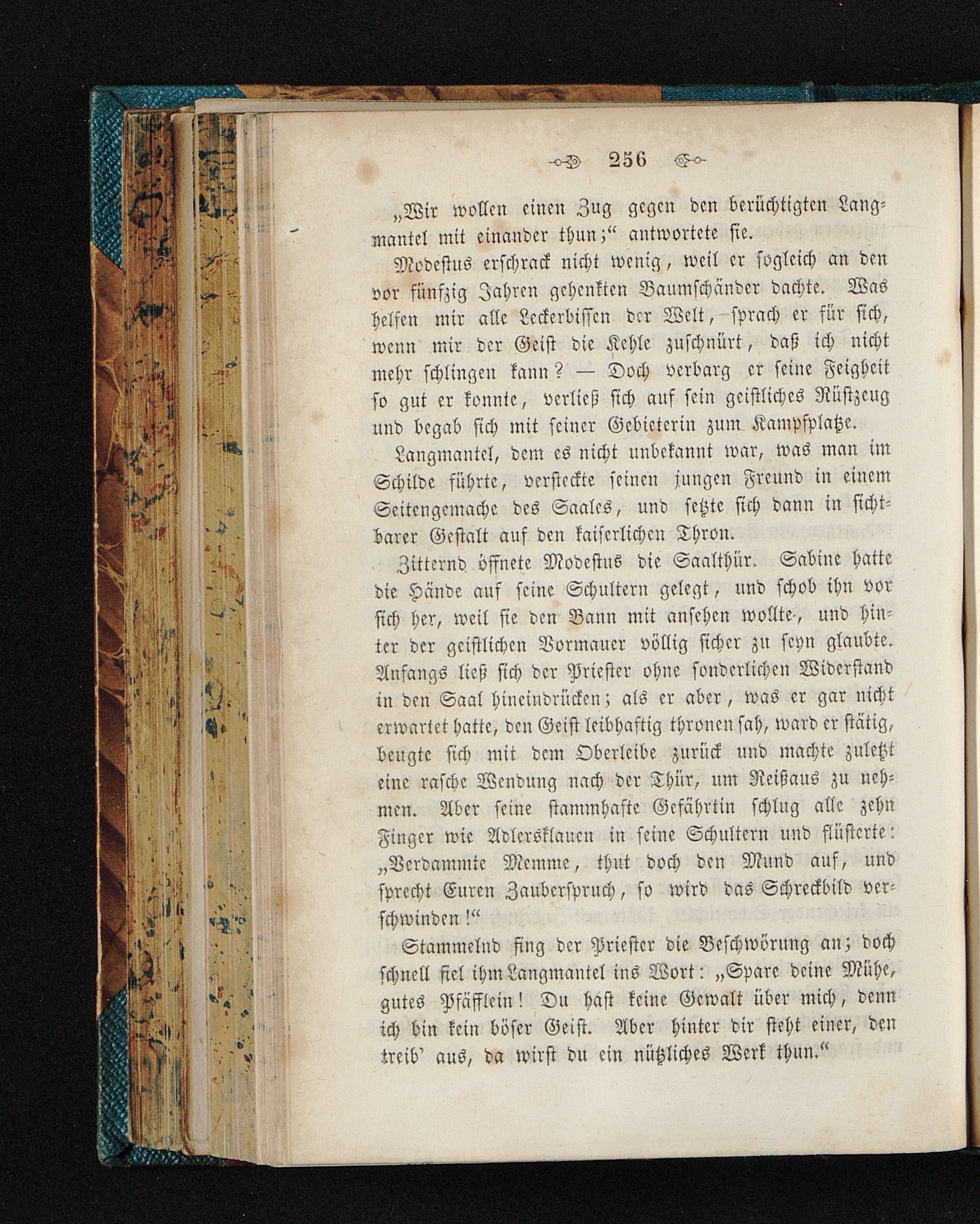 256

„Wir wollen einen Zug gegen den berüchtigten Langmantel mit einander thun;“ antwortete sie.

Modestus erschrack nicht wenig, weil er sogleich an den vor fünfzig Jahren gehenkten Baumschänder dachte. Was helfen mir alle Leckerbissen der Welt, sprach er für sich, wenn mir der Geist die Kehle zuschnürt, daß ich nicht mehr schlingen kann? — Doch verbarg er seine Feigheit so gut er konnte, verließ sich auf sein geistliches Rüstzeug und begab sich mit seiner Gebieterin zum Kampfplatze.

Langmantel, dem es nicht unbekannt war, was man im Schilde führte, versteckte seinen jungen Freund in einem Seitengemache des Saales, und setzte sich dann in sichtbarer Gestalt auf den kaiserlichen Thron.

Zitternd öffnete Modestus die Saalthür. Sabine hatte die Hände auf seine Schultern gelegt, und schob ihn vor sich her, weil sie den Bann mit ansehen wollte, und hinter der geistlichen Vormauer völlig sicher zu seyn glaubte. Anfangs ließ sich der Priester ohne sonderlichen Widerstand in den Saal hineindrücken; als er aber, was er gar nicht erwartet hatte, den Geist leibhaftig thronen sah, ward er stätig, beugte sich mit dem Oberleibe zurück und machte zuletzt eine rasche Wendung nach der Thür, um Reißaus zu nehmen. Aber seine stammhafte Gefährtin schlug alle zehn Finger wie Adlersklauen in seine Schultern und flüsterte: „Verdammte Memme, thut doch den Mund auf, und sprecht Euren Zauberspruch, so wird das Schreckbild verschwinden!“

Stammelnd fing der Priester die Beschwörung an; doch schnell fiel ihm Langmantel ins Wort: „Spare deine Mühe, gutes Pfäfflein! Du hast keine Gewalt über mich, denn ich bin kein böser Geist. Aber hinter dir steht einer, den treib' aus, da wirst du ein nützliches Werk thun.“